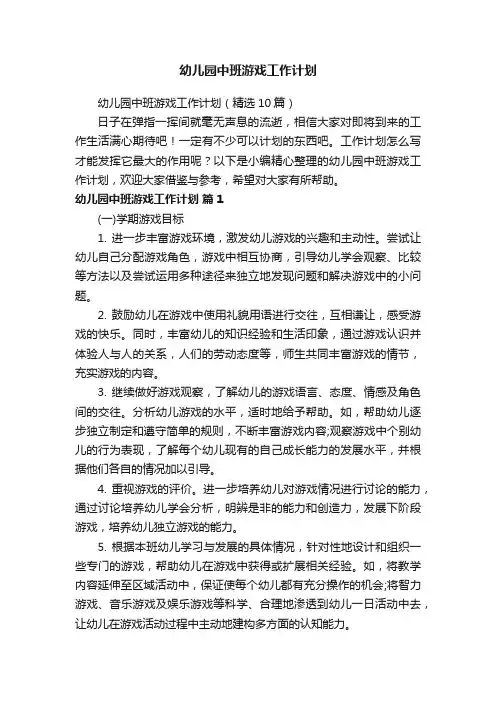 幼儿园中班游戏工作计划

幼儿园中班游戏工作计划（精选10篇）

日子在弹指一挥间就毫无声息的流逝，相信大家对即将到来的工作生活满心期待吧！一定有不少可以计划的东西吧。工作计划怎么写才能发挥它最大的作用呢？以下是小编精心整理的幼儿园中班游戏工作计划，欢迎大家借鉴与参考，希望对大家有所帮助。

幼儿园中班游戏工作计划 篇1

(一)学期游戏目标

1. 进一步丰富游戏环境，激发幼儿游戏的兴趣和主动性。尝试让幼儿自己分配游戏角色，游戏中相互协商，引导幼儿学会观察、比较等方法以及尝试运用多种途径来独立地发现问题和解决游戏中的小问题。

2. 鼓励幼儿在游戏中使用礼貌用语进行交往，互相谦让，感受游戏的快乐。同时，丰富幼儿的知识经验和生活印象，通过游戏认识并体验人与人的关系，人们的劳动态度等，师生共同丰富游戏的情节，充实游戏的内容。

3. 继续做好游戏观察，了解幼儿的游戏语言、态度、情感及角色间的交往。分析幼儿游戏的水平，适时地给予帮助。如，帮助幼儿逐步独立制定和遵守简单的规则，不断丰富游戏内容;观察游戏中个别幼儿的行为表现，了解每个幼儿现有的自己成长能力的发展水平，并根据他们各自的情况加以引导。

4. 重视游戏的评价。进一步培养幼儿对游戏情况进行讨论的能力，通过讨论培养幼儿学会分析，明辨是非的能力和创造力，发展下阶段游戏，培养幼儿独立游戏的能力。

5. 根据本班幼儿学习与发展的具体情况，针对性地设计和组织一些专门的游戏，帮助幼儿在游戏中获得或扩展相关经验。如，将教学内容延伸至区域活动中，保证使每个幼儿都有充分操作的机会;将智力游戏、音乐游戏及娱乐游戏等科学、合理地渗透到幼儿一日活动中去，让幼儿在游戏活动过程中主动地建构多方面的认知能力。